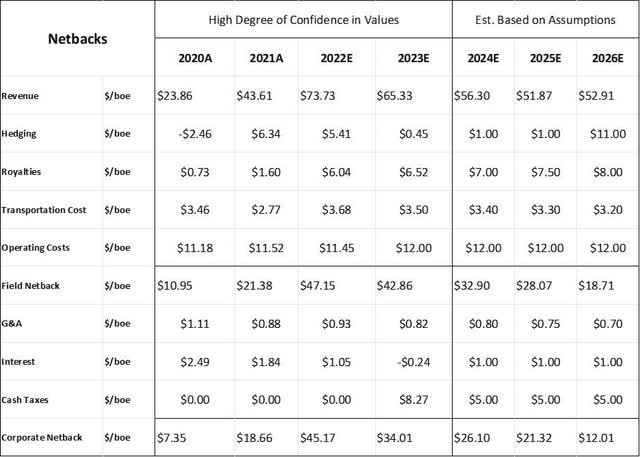 | Netbacks |  | High Degree of Confidence in Values |  |  |  | Est. Based on Assumptions |  |  |
|---|---|---|---|---|---|---|---|---|
|  |  | 2020A | 2021A | 2022E | 2023E | 2024E | 2025E | 2026E |
| Revenue | $/boe | $23.86 | $43.61 | $73.73 | $65.33 | $56.30 | $51.87 | $52.91 |
| Hedging | $/boe | -$2.46 | $6.34 | $5.41 | $0.45 | $1.00 | $1.00 | $11.00 |
| Royalties | $/boe | $0.73 | $1.60 | $6.04 | $6.52 | $7.00 | $7.50 | $8.00 |
| Transportation Cost | $/boe | $3.46 | $2.77 | $3.68 | $3.50 | $3.40 | $3.30 | $3.20 |
| Operating Costs | $/boe | $11.18 | $11.52 | $11.45 | $12.00 | $12.00 | $12.00 | $12.00 |
| Field Netback | $/boe | $10.95 | $21.38 | $47.15 | $42.86 | $32.90 | $28.07 | $18.71 |
| G&A | $/boe | $1.11 | $0.88 | $0.93 | $0.82 | $0.80 | $0.75 | $0.70 |
| Interest | $/boe | $2.49 | $1.84 | $1.05 | -$0.24 | $1.00 | $1.00 | $1.00 |
| Cash Taxes | $/boe | $0.00 | $0.00 | $0.00 | $8.27 | $5.00 | $5.00 | $5.00 |
| Corporate Netback | $/boe | $7.35 | $18.66 | $45.17 | $34.01 | $26.10 | $21.32 | $12.01 |